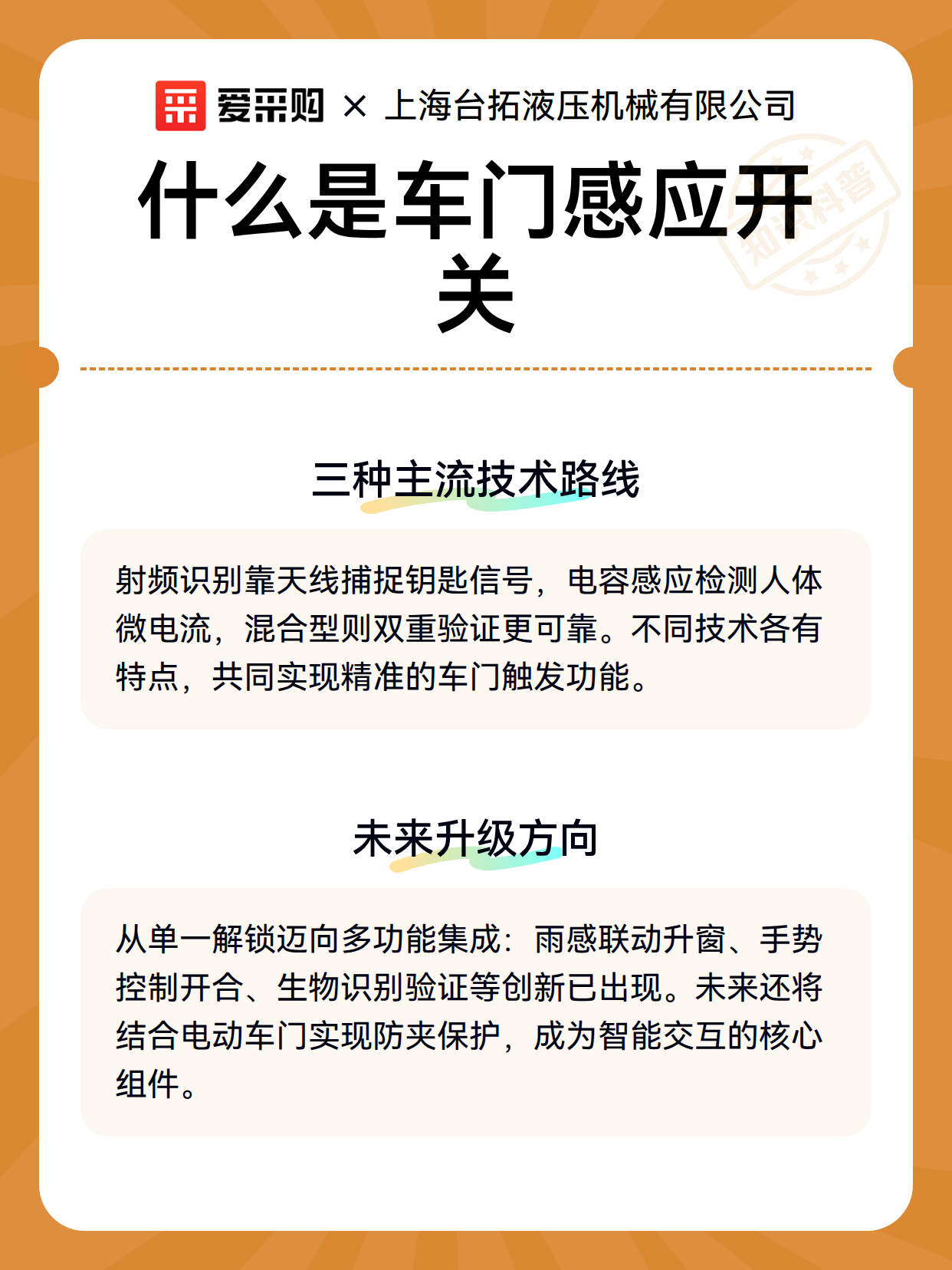 爱采购 × 上海台拓液压机械有限公司

什么是车门感应开关

知识科普

三种主流技术路线

射频识别靠天线捕捉钥匙信号，电容感应检测人体微电流，混合型则双重验证更可靠。不同技术各有特点，共同实现精准的车门触发功能。

未来升级方向

从单一解锁迈向多功能集成：雨感联动升窗、手势控制开合、生物识别验证等创新已出现。未来还将结合电动车门实现防夹保护，成为智能交互的核心组件。